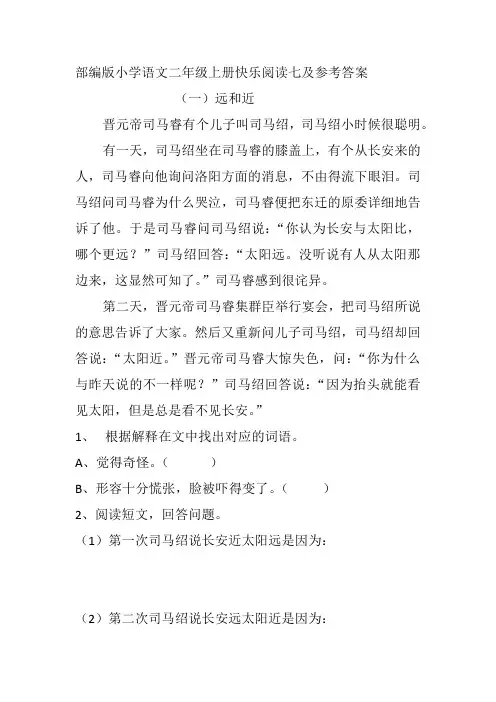 部编版小学语文二年级上册快乐阅读七及参考答案

（一）远和近

晋元帝司马睿有个儿子叫司马绍，司马绍小时候很聪明。

有一天，司马绍坐在司马睿的膝盖上，有个从长安来的人，司马睿向他询问洛阳方面的消息，不由得流下眼泪。司马绍问司马睿为什么哭泣，司马睿便把东迁的原委详细地告诉了他。于是司马睿问司马绍说：“你认为长安与太阳比，哪个更远？”司马绍回答：“太阳远。没听说有人从太阳那边来，这显然可知了。”司马睿感到很诧异。

第二天，晋元帝司马睿集群臣举行宴会，把司马绍所说的意思告诉了大家。然后又重新问儿子司马绍，司马绍却回答说：“太阳近。”晋元帝司马睿大惊失色，问：“你为什么与昨天说的不一样呢？”司马绍回答说：“因为抬头就能看见太阳，但是总是看不见长安。”

1、 根据解释在文中找出对应的词语。

A、觉得奇怪。（ ）

B、形容十分慌张，脸被吓得变了。（ ）

2、阅读短文，回答问题。

（1）第一次司马绍说长安近太阳远是因为：

（2）第二次司马绍说长安远太阳近是因为：